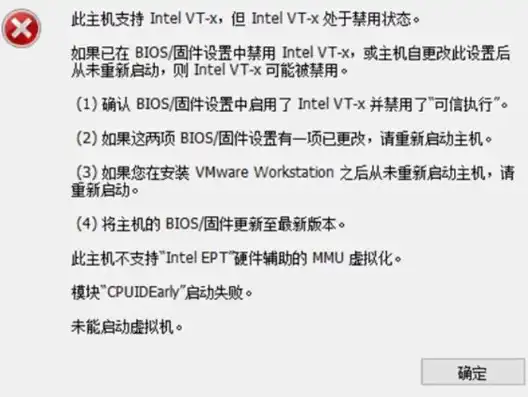 此主机支持 Intel VT-x，但 Intel VT-x 处于禁用状态。

如果已在 BIOS/固件设置中禁用 Intel VT-x，或主机自更改此设置后从未重新启动，则 Intel VT-x 可能被禁用。

(1) 确认 BIOS/固件设置中启用了 Intel VT-x 并禁用了“可信执行”。

(2) 如果这两项 BIOS/固件设置有一项已更改，请重新启动主机。

(3) 如果您在安装 VMware Workstation 之后从未重新启动主机，请重新启动。

(4) 将主机的 BIOS/固件更新至最新版本。

此主机不支持“Intel EPT”硬件辅助的 MMU 虚拟化。

模块“CPUIDEarly”启动失败。

未能启动虚拟机。

确定